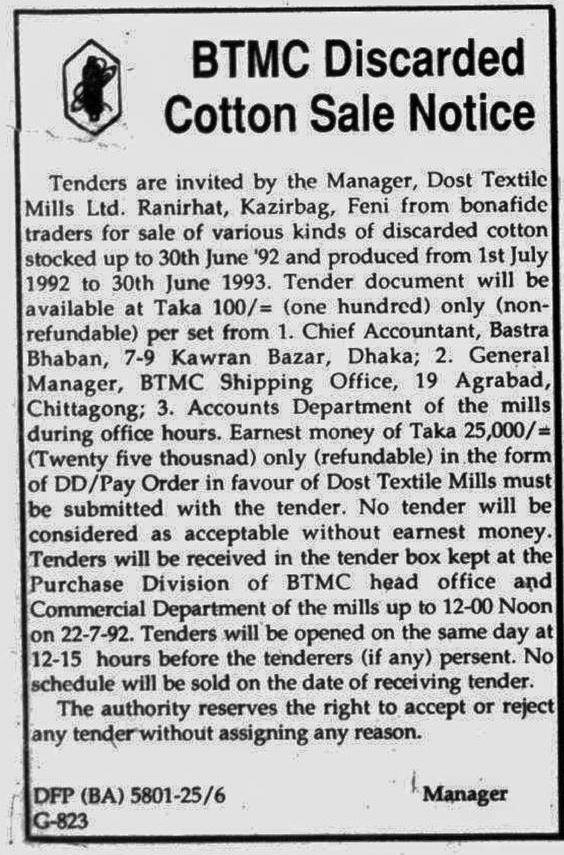 BTMC Discarded Cotton Sale Notice

Tenders are invited by the Manager, Dost Textile Mills Ltd. Ranirhat, Kazirbag, Feni from bonafide traders for sale of various kinds of discarded cotton stocked up to 30th June '92 and produced from 1st July 1992 to 30th June 1993. Tender document will be available at Taka 100/= (one hundred) only (non-refundable) per set from 1. Chief Accountant, Bastra Bhaban, 7-9 Kawran Bazar, Dhaka; 2. General Manager, BTMC Shipping Office, 19 Agrabad, Chittagong; 3. Accounts Department of the mills during office hours. Earnest money of Taka 25,000/= (Twenty five thousnad) only (refundable) in the form of DD/Pay Order in favour of Dost Textile Mills must be submitted with the tender. No tender will be considered as acceptable without earnest money. Tenders will be received in the tender box kept at the Purchase Division of BTMC head office and Commercial Department of the mills up to 12-00 Noon on 22-7-92. Tenders will be opened on the same day at 12-15 hours before the tenderers (if any) persent. No schedule will be sold on the date of receiving tender.

The authority reserves the right to accept or reject any tender without assigning any reason.

DFP (BA) 5801-25/6
G-823

Manager